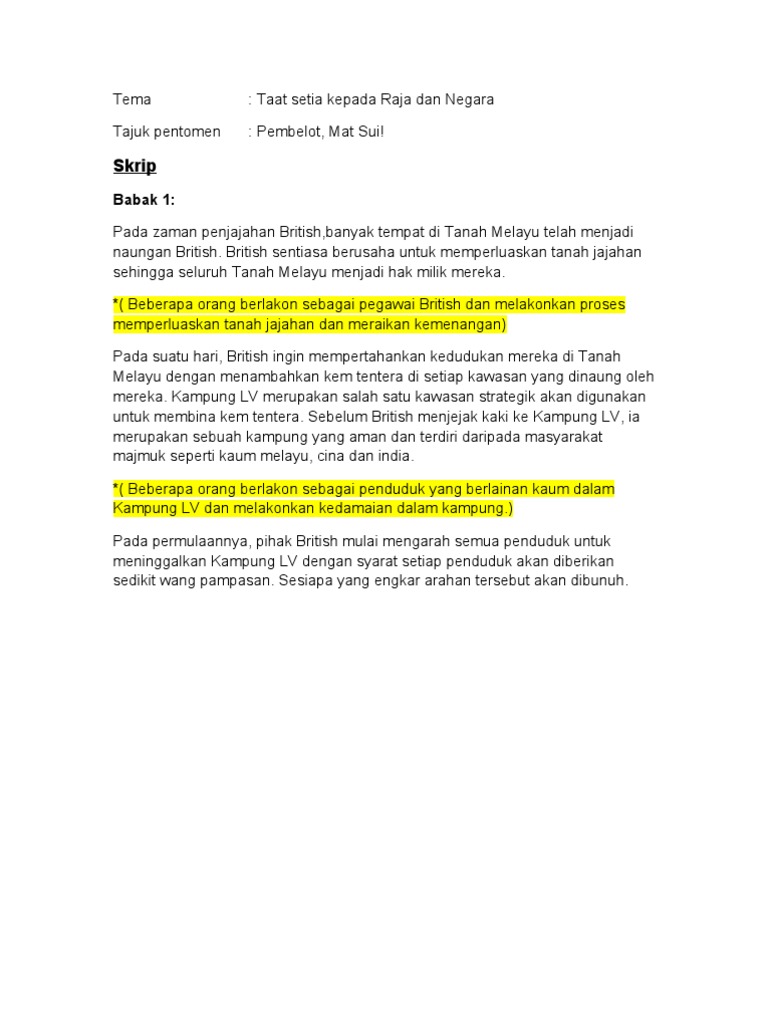 Tema : Taat setia kepada Raja dan Negara

Tajuk pentomen : Pembelot, Mat Sui!

Skrip

Babak 1:

Pada zaman penjajahan British,banyak tempat di Tanah Melayu telah menjadi naungan British. British sentiasa berusaha untuk memperluaskan tanah jajahan sehingga seluruh Tanah Melayu menjadi hak milik mereka.

*( Beberapa orang berlakon sebagai pegawai British dan melakonkan proses memperluaskan tanah jajahan dan meraikan kemenangan)

Pada suatu hari, British ingin mempertahankan kedudukan mereka di Tanah Melayu dengan menambahkan kem tentera di setiap kawasan yang dinaung oleh mereka. Kampung LV merupakan salah satu kawasan strategik akan digunakan untuk membina kem tentera. Sebelum British menjejak kaki ke Kampung LV, ia merupakan sebuah kampung yang aman dan terdiri daripada masyarakat majmuk seperti kaum melayu, cina dan india.

*( Beberapa orang berlakon sebagai penduduk yang berlainan kaum dalam Kampung LV dan melakonkan kedamaian dalam kampung.)

Pada permulaannya, pihak British mulai mengarah semua penduduk untuk meninggalkan Kampung LV dengan syarat setiap penduduk akan diberikan sedikit wang pampasan. Sesiapa yang engkar arahan tersebut akan dibunuh.